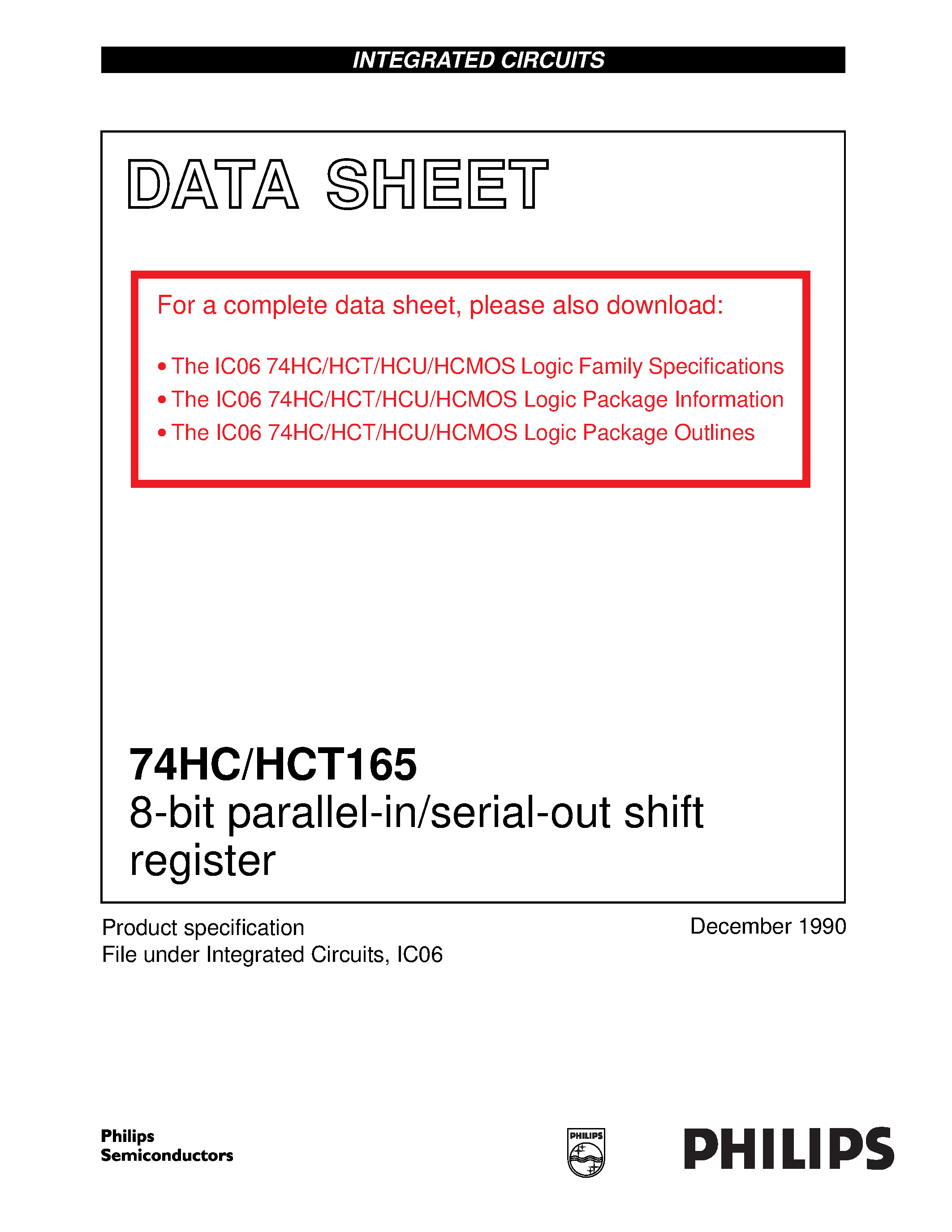 INTEGRATED CIRCUITS

DATA SHEET

For a complete data sheet, please also download:

• The IC06 74HC/HCT/HCU/HCMOS Logic Family Specifications
• The IC06 74HC/HCT/HCU/HCMOS Logic Package Information
• The IC06 74HC/HCT/HCU/HCMOS Logic Package Outlines

74HC/HCT165
8-bit parallel-in/serial-out shift register

Product specification
File under Integrated Circuits, IC06

December 1990

Philips Semiconductors

PHILIPS

PHILIPS